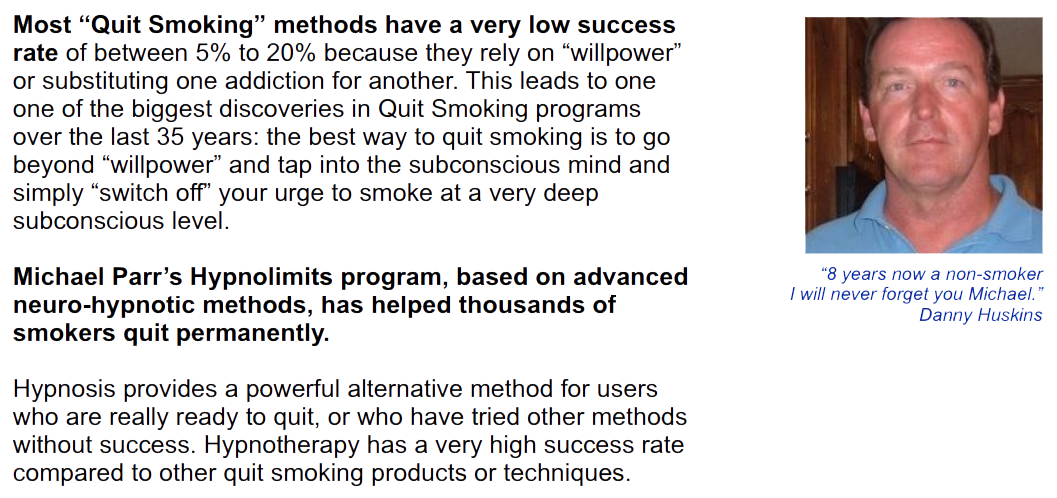 Most "Quit Smoking" methods have a very low success rate of between 5% to 20% because they rely on "willpower" or substituting one addiction for another. This leads to one one of the biggest discoveries in Quit Smoking programs over the last 35 years: the best way to quit smoking is to go beyond "willpower" and tap into the subconscious mind and simply "switch off" your urge to smoke at a very deep subconscious level.

Michael Parr's Hypnolimits program, based on advanced neuro-hypnotic methods, has helped thousands of smokers quit permanently.

Hypnosis provides a powerful alternative method for users who are really ready to quit, or who have tried other methods without success. Hypnotherapy has a very high success rate compared to other quit smoking products or techniques.

"8 years now a non-smoker
I will never forget you Michael."
Danny Huskins